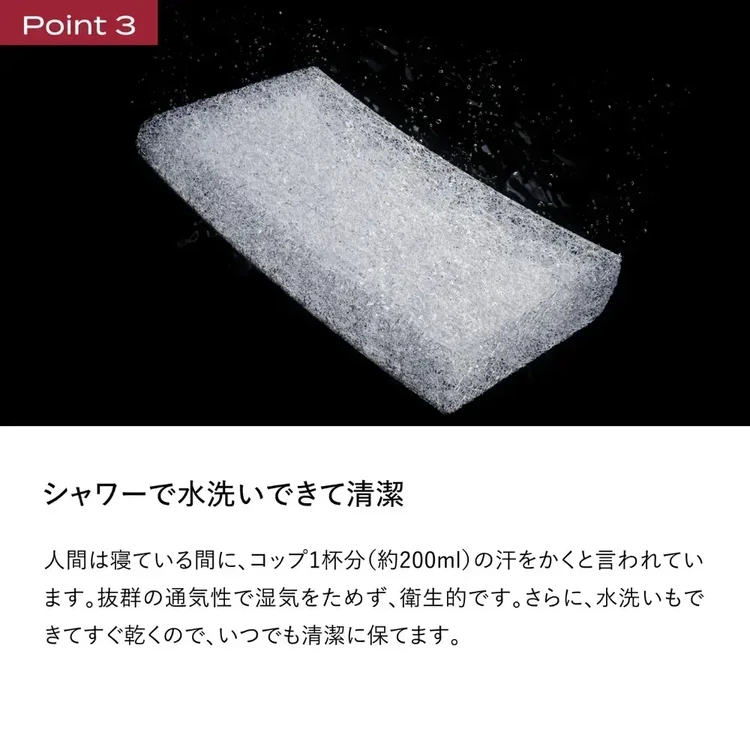 Point 3

シャワーで水洗いできて清潔

人間は寝ている間に、コップ1杯分（約200ml）の汗をかくと言われています。抜群の通気性で湿気をためず、衛生的です。さらに、水洗いもできてすぐ乾くので、いつでも清潔に保てます。